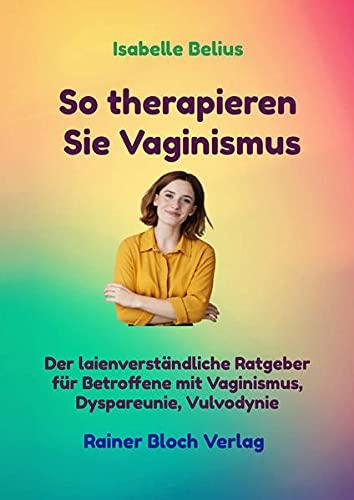 Isabelle Belius

So therapieren Sie Vaginismus

Der laienverständliche Ratgeber für Betroffene mit Vaginismus, Dyspareunie, Vulvodynie

Rainer Bloch Verlag